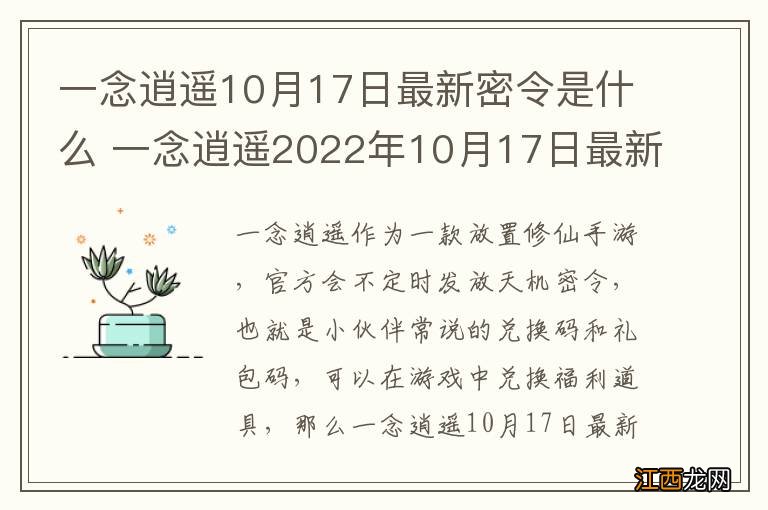 一念逍遥10月17日最新密令是什么 一念逍遥2022年10月17日最新

一念逍遥作为一款放置修仙手游，官方会不定时发放天机密令，也就是小伙伴常说的兑换码和礼包码，可以在游戏中兑换福利道具，那么一念逍遥10月17日最新

江西龙网